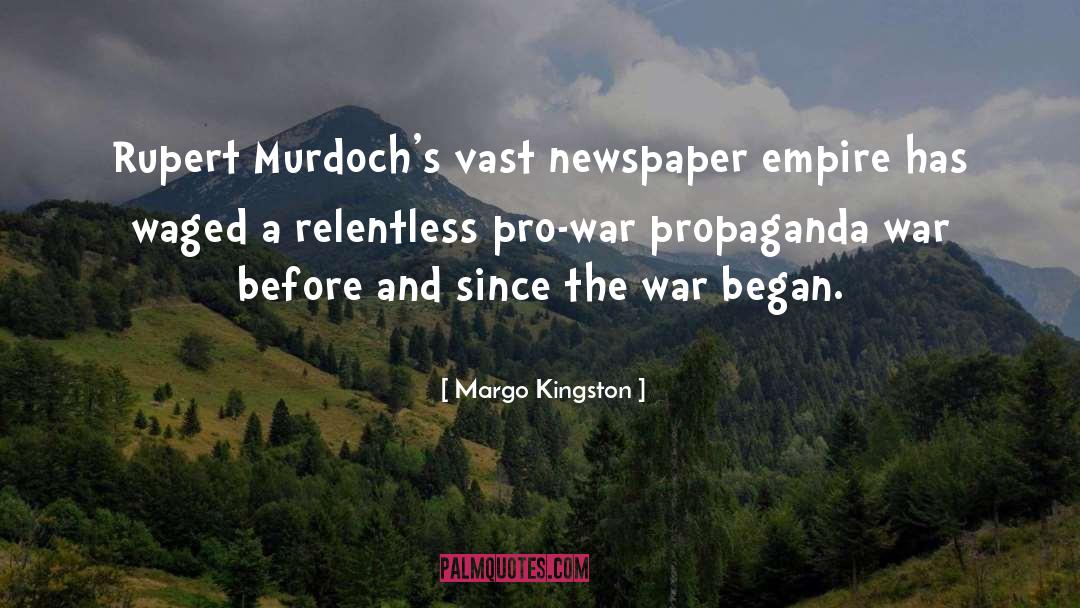 Rupert Murdoch's vast newspaper empire has waged a relentless pro-war propaganda war before and since the war began.

[ Margo Kingston ]

PALMQUOTES.COM